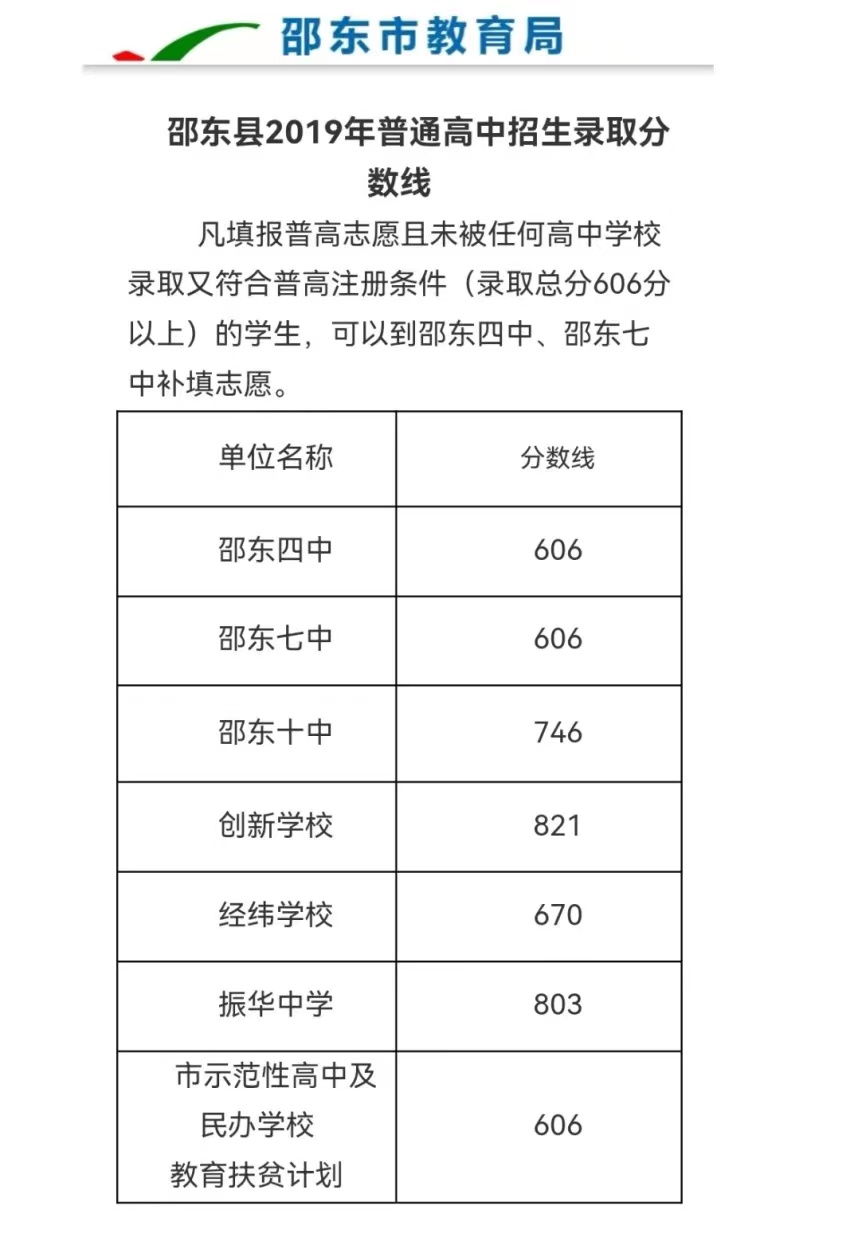 邵东市教育局

邵东县2019年普通高中招生录取分数线

凡填报普高志愿且未被任何高中学校录取又符合普高注册条件（录取总分606分以上）的学生，可以到邵东四中、邵东七中补填志愿。

| 单位名称 | 分数线 |
|---|---|
| 邵东四中 | 606 |
| 邵东七中 | 606 |
| 邵东十中 | 746 |
| 创新学校 | 821 |
| 经纬学校 | 670 |
| 振华中学 | 803 |
| 市示范性高中及民办学校教育扶贫计划 | 606 |